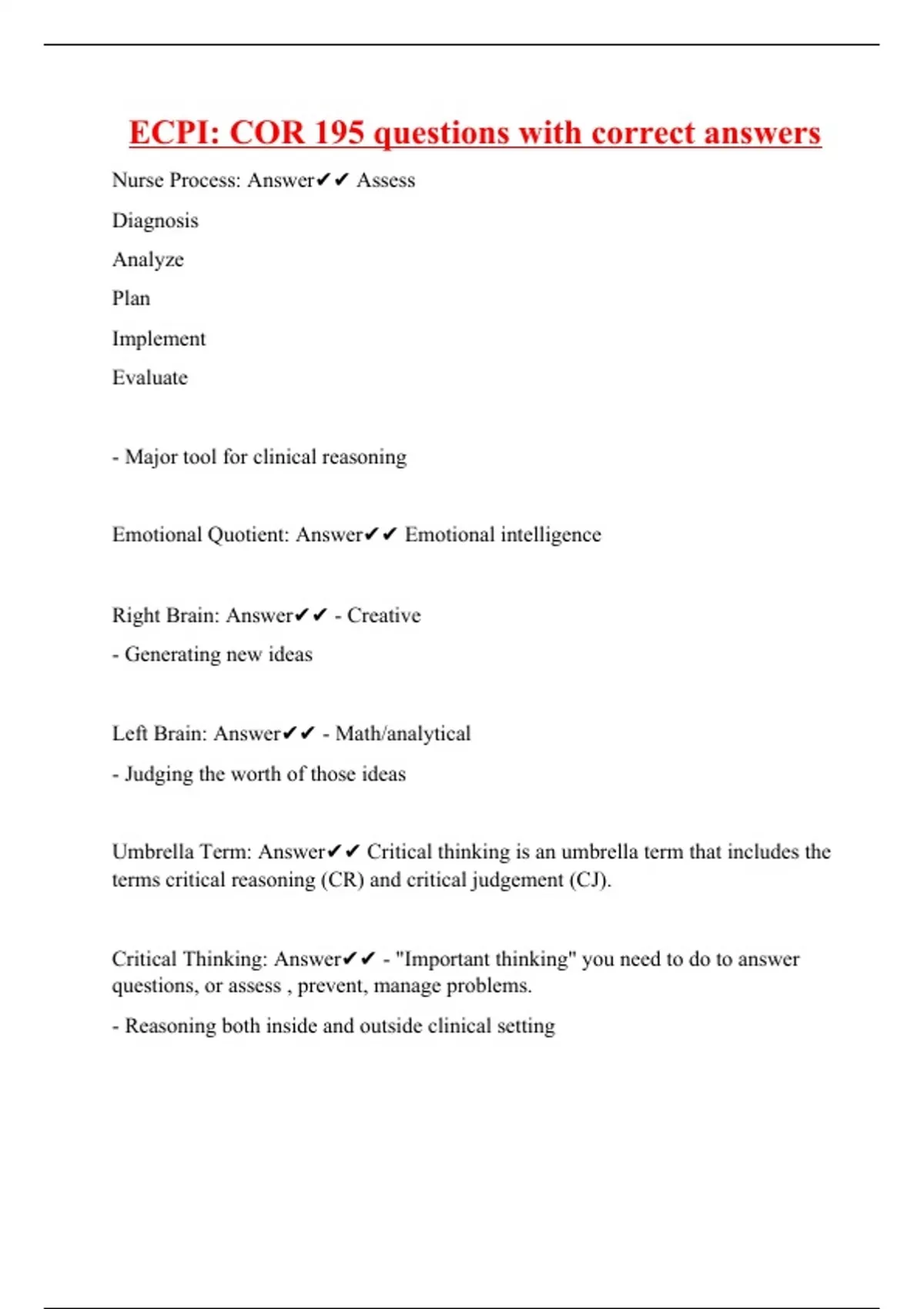 ECPI: COR 195 questions with correct answers

Nurse Process: Answer✔✔ Assess

Diagnosis

Analyze

Plan

Implement

Evaluate

- Major tool for clinical reasoning

Emotional Quotient: Answer✔✔ Emotional intelligence

Right Brain: Answer✔✔ - Creative

- Generating new ideas

Left Brain: Answer✔✔ - Math/analytical

- Judging the worth of those ideas

Umbrella Term: Answer✔✔ Critical thinking is an umbrella term that includes the terms critical reasoning (CR) and critical judgement (CJ).

Critical Thinking: Answer✔✔ - "Important thinking" you need to do to answer questions, or assess , prevent, manage problems.

- Reasoning both inside and outside clinical setting